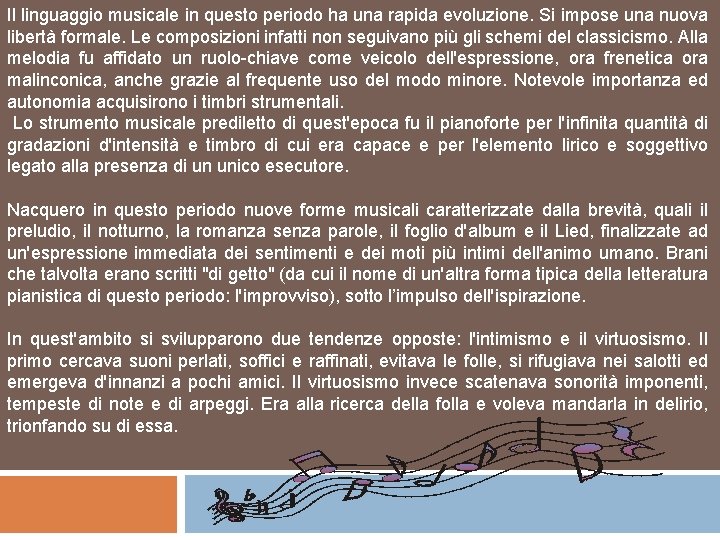 Il linguaggio musicale in questo periodo ha una rapida evoluzione. Si impose una nuova libertà formale. Le composizioni infatti non seguivano più gli schemi del classicismo. Alla melodia fu affidato un ruolo-chiave come veicolo dell'espressione, ora frenetica ora malinconica, anche grazie al frequente uso del modo minore. Notevole importanza ed autonomia acquisirono i timbri strumentali.
Lo strumento musicale prediletto di quest'epoca fu il pianoforte per l'infinita quantità di gradazioni d'intensità e timbro di cui era capace e per l'elemento lirico e soggettivo legato alla presenza di un unico esecutore.

Nacquero in questo periodo nuove forme musicali caratterizzate dalla brevità, quali il preludio, il notturno, la romanza senza parole, il foglio d'album e il Lied, finalizzate ad un'espressione immediata dei sentimenti e dei moti più intimi dell'animo umano. Brani che talvolta erano scritti "di getto" (da cui il nome di un'altra forma tipica della letteratura pianistica di questo periodo: l'improvviso), sotto l'impulso dell'ispirazione.

In quest'ambito si svilupparono due tendenze opposte: l'intimismo e il virtuosismo. Il primo cercava suoni perlati, soffici e raffinati, evitava le folle, si rifugiava nei salotti ed emergeva d'innanzi a pochi amici. Il virtuosismo invece scatenava sonorità imponenti, tempeste di note e di arpeggi. Era alla ricerca della folla e voleva mandarla in delirio, trionfando su di essa.